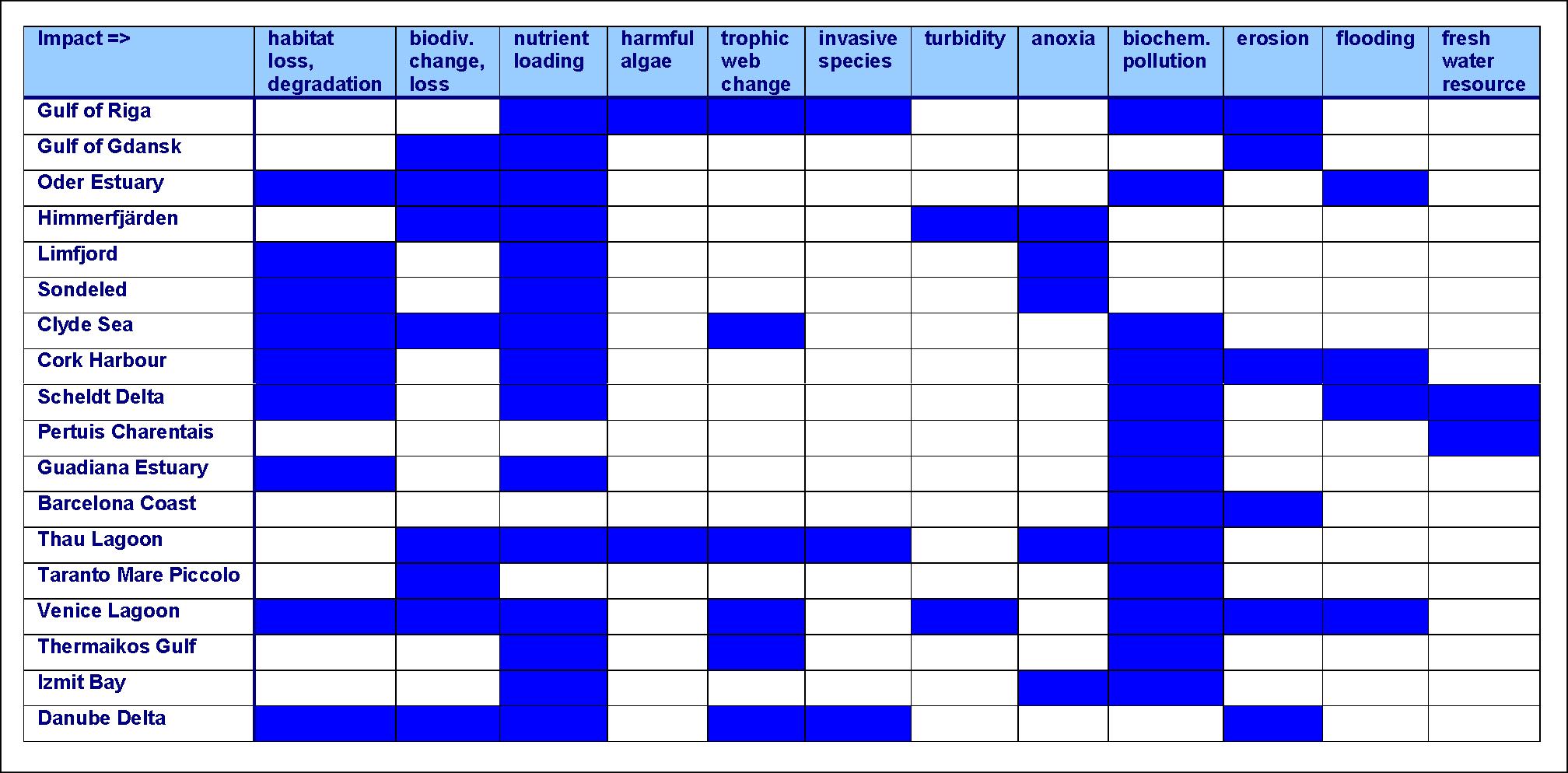 | Impact => | habitat loss, degradation | biodiv. change, loss | nutrient loading | harmful algae | trophic web change | invasive species | turbidity | anoxia | biochem. pollution | erosion | flooding | fresh water resource |
|---|---|---|---|---|---|---|---|---|---|---|---|---|
| Gulf of Riga | | | | | | | | | | | | |
| Gulf of Gdansk | | | | | | | | | | | | |
| Oder Estuary | | | | | | | | | | | | |
| Himmerfjärden | | | | | | | | | | | | |
| Limfjord | | | | | | | | | | | | |
| Sondeled | | | | | | | | | | | | |
| Clyde Sea | | | | | | | | | | | | |
| Cork Harbour | | | | | | | | | | | | |
| Scheldt Delta | | | | | | | | | | | | |
| Pertuis Charentais | | | | | | | | | | | | |
| Guadiana Estuary | | | | | | | | | | | | |
| Barcelona Coast | | | | | | | | | | | | |
| Thau Lagoon | | | | | | | | | | | | |
| Taranto Mare Piccolo | | | | | | | | | | | | |
| Venice Lagoon | | | | | | | | | | | | |
| Thermaikos Gulf | | | | | | | | | | | | |
| Izmit Bay | | | | | | | | | | | | |
| Danube Delta | | | | | | | | | | | | |